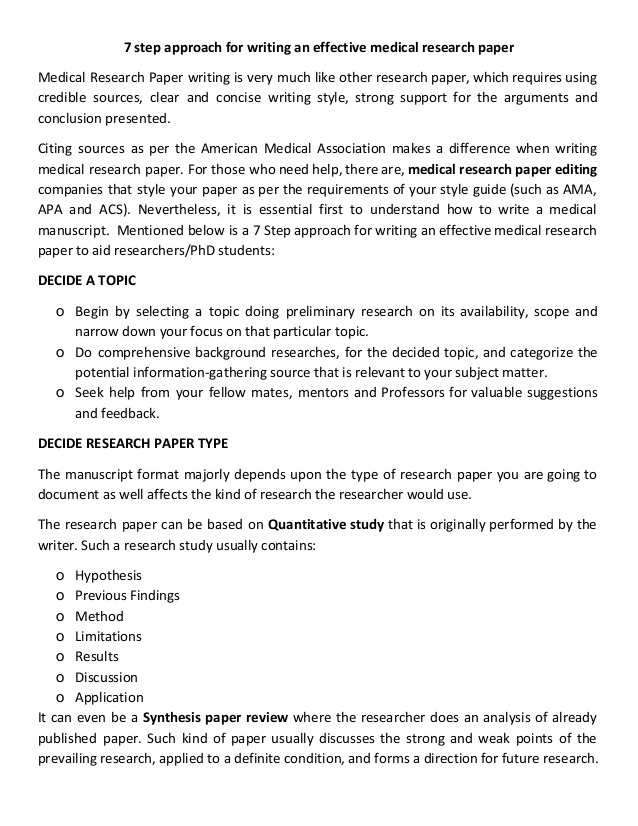 7 step approach for writing an effective medical research paper

Medical Research Paper writing is very much like other research paper, which requires using credible sources, clear and concise writing style, strong support for the arguments and conclusion presented.

Citing sources as per the American Medical Association makes a difference when writing medical research paper. For those who need help, there are, medical research paper editing companies that style your paper as per the requirements of your style guide (such as AMA, APA and ACS). Nevertheless, it is essential first to understand how to write a medical manuscript. Mentioned below is a 7 Step approach for writing an effective medical research paper to aid researchers/PhD students:

DECIDE A TOPIC

o Begin by selecting a topic doing preliminary research on its availability, scope and narrow down your focus on that particular topic.
o Do comprehensive background researches, for the decided topic, and categorize the potential information-gathering source that is relevant to your subject matter.
o Seek help from your fellow mates, mentors and Professors for valuable suggestions and feedback.

DECIDE RESEARCH PAPER TYPE

The manuscript format majorly depends upon the type of research paper you are going to document as well affects the kind of research the researcher would use.

The research paper can be based on Quantitative study that is originally performed by the writer. Such a research study usually contains:

o Hypothesis
o Previous Findings
o Method
o Limitations
o Results
o Discussion
o Application
It can even be a Synthesis paper review where the researcher does an analysis of already published paper. Such kind of paper usually discusses the strong and weak points of the prevailing research, applied to a definite condition, and forms a direction for future research.